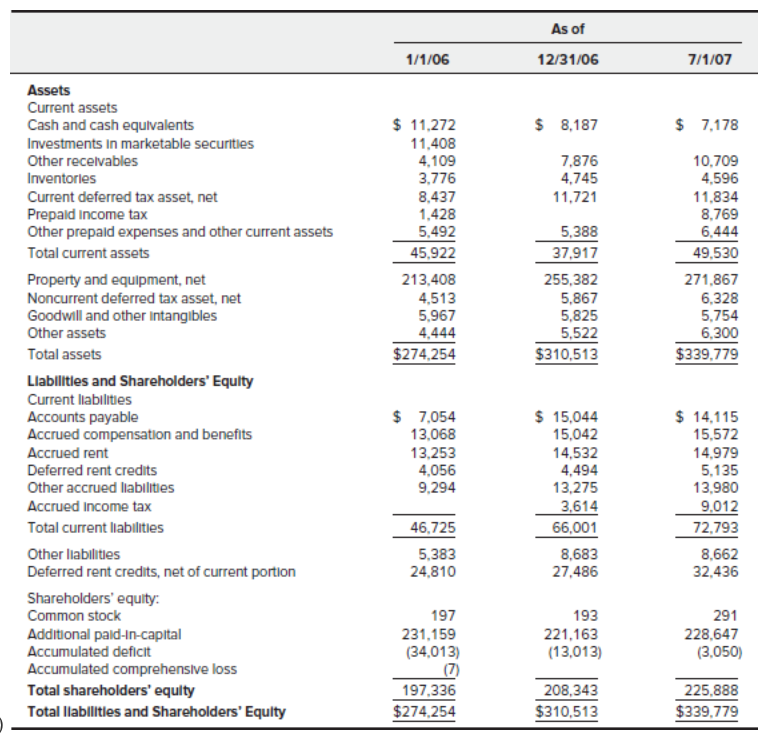 | | As of | | |
|---|---|---|---|
| | 1/1/06 | 12/31/06 | 7/1/07 |
| **Assets** | | | |
| Current assets | | | |
| Cash and cash equivalents | \$ 11,272 | \$ 8,187 | \$ 7,178 |
| Investments in marketable securities | 11,408 | | |
| Other receivables | 4,109 | 7,876 | 10,709 |
| Inventories | 3,776 | 4,745 | 4,596 |
| Current deferred tax asset, net | 8,437 | 11,721 | 11,834 |
| Prepaid income tax | 1,428 | | 8,769 |
| Other prepaid expenses and other current assets | 5,492 | 5,388 | 6,444 |
| Total current assets | 45,922 | 37,917 | 49,530 |
| Property and equipment, net | 213,408 | 255,382 | 271,867 |
| Noncurrent deferred tax asset, net | 4,513 | 5,867 | 6,328 |
| Goodwill and other intangibles | 5,967 | 5,825 | 5,754 |
| Other assets | 4,444 | 5,522 | 6,300 |
| Total assets | \$274,254 | \$310,513 | \$339,779 |
| **Liabilities and Shareholders' Equity** | | | |
| Current liabilities | | | |
| Accounts payable | \$ 7,054 | \$ 15,044 | \$ 14,115 |
| Accrued compensation and benefits | 13,068 | 15,042 | 15,572 |
| Accrued rent | 13,253 | 14,532 | 14,979 |
| Deferred rent credits | 4,056 | 4,494 | 5,135 |
| Other accrued liabilities | 9,294 | 13,275 | 13,980 |
| Accrued income tax | | 3,614 | 9,012 |
| Total current liabilities | 46,725 | 66,001 | 72,793 |
| Other liabilities | 5,383 | 8,683 | 8,662 |
| Deferred rent credits, net of current portion | 24,810 | 27,486 | 32,436 |
| Shareholders' equity: | | | |
| Common stock | 197 | 193 | 291 |
| Additional paid-in-capital | 231,159 | 221,163 | 228,647 |
| Accumulated deficit | (34,013) | (13,013) | (3,050) |
| Accumulated comprehensive loss | (7) | | |
| **Total shareholders' equity** | 197,336 | 208,343 | 225,888 |
| **Total liabilities and Shareholders' Equity** | \$274,254 | \$310,513 | \$339,779 |